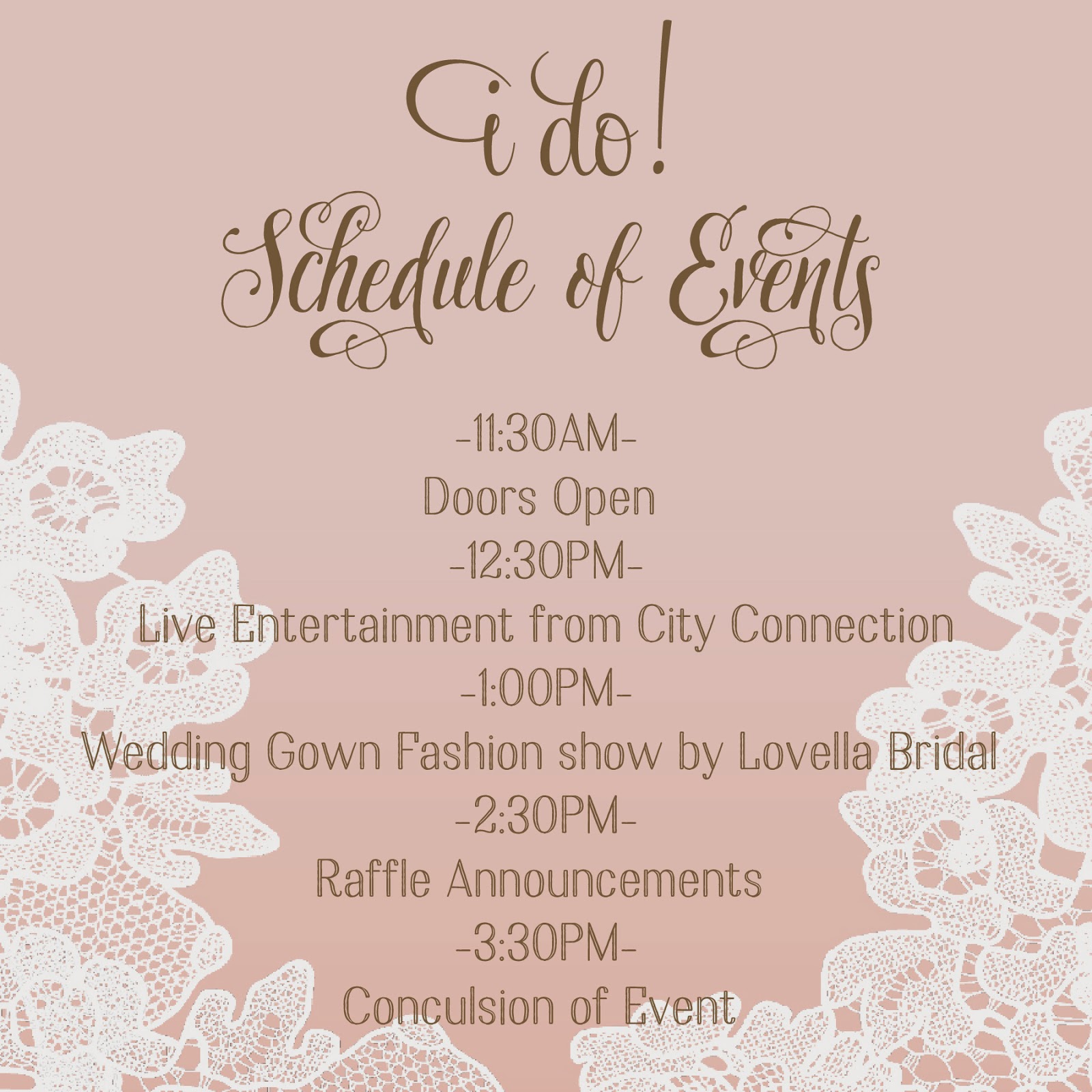 i do!
Schedule of Events

-11:30AM-
Doors Open
-12:30PM-
Live Entertainment from City Connection
-1:00PM-
Wedding Gown Fashion show by Lovella Bridal
-2:30PM-
Raffle Announcements
-3:30PM-
Conculsion of Event